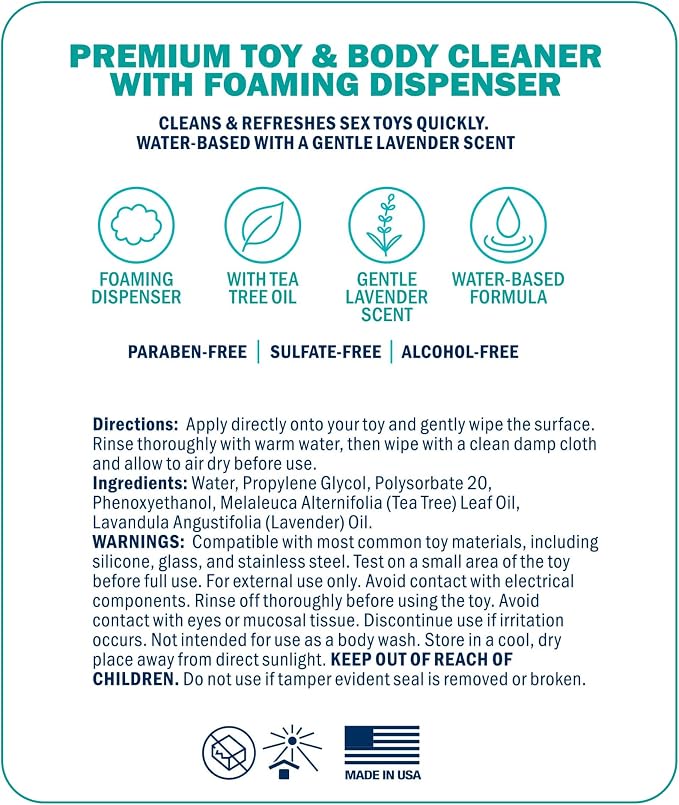 PREMIUM TOY & BODY CLEANER WITH FOAMING DISPENSER

CLEANS & REFRESHES SEX TOYS QUICKLY.
WATER-BASED WITH A GENTLE LAVENDER SCENT

FOAMING DISPENSER

WITH TEA TREE OIL

GENTLE LAVENDER SCENT

WATER-BASED FORMULA

PARABEN-FREE | SULFATE-FREE | ALCOHOL-FREE

Directions: Apply directly onto your toy and gently wipe the surface. Rinse thoroughly with warm water, then wipe with a clean damp cloth and allow to air dry before use.
Ingredients: Water, Propylene Glycol, Polysorbate 20, Phenoxyethanol, Melaleuca Alternifolia (Tea Tree) Leaf Oil, Lavandula Angustifolia (Lavender) Oil.
WARNINGS: Compatible with most common toy materials, including silicone, glass, and stainless steel. Test on a small area of the toy before full use. For external use only. Avoid contact with electrical components. Rinse off thoroughly before using the toy. Avoid contact with eyes or mucosal tissue. Discontinue use if irritation occurs. Not intended for use as a body wash. Store in a cool, dry place away from direct sunlight. KEEP OUT OF REACH OF CHILDREN. Do not use if tamper evident seal is removed or broken.

MADE IN USA